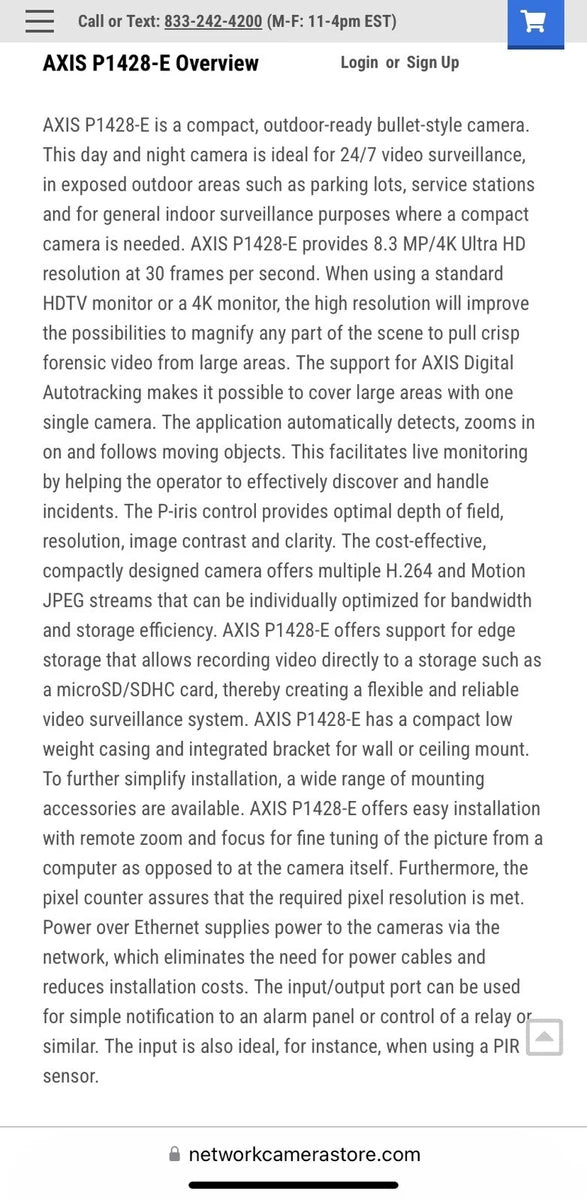 Call or Text: 833-242-4200 (M-F: 11-4pm EST)

AXIS P1428-E Overview

Login or Sign Up

AXIS P1428-E is a compact, outdoor-ready bullet-style camera. This day and night camera is ideal for 24/7 video surveillance, in exposed outdoor areas such as parking lots, service stations and for general indoor surveillance purposes where a compact camera is needed. AXIS P1428-E provides 8.3 MP/4K Ultra HD resolution at 30 frames per second. When using a standard HDTV monitor or a 4K monitor, the high resolution will improve the possibilities to magnify any part of the scene to pull crisp forensic video from large areas. The support for AXIS Digital Autotracking makes it possible to cover large areas with one single camera. The application automatically detects, zooms in on and follows moving objects. This facilitates live monitoring by helping the operator to effectively discover and handle incidents. The P-iris control provides optimal depth of field, resolution, image contrast and clarity. The cost-effective, compactly designed camera offers multiple H.264 and Motion JPEG streams that can be individually optimized for bandwidth and storage efficiency. AXIS P1428-E offers support for edge storage that allows recording video directly to a storage such as a microSD/SDHC card, thereby creating a flexible and reliable video surveillance system. AXIS P1428-E has a compact low weight casing and integrated bracket for wall or ceiling mount. To further simplify installation, a wide range of mounting accessories are available. AXIS P1428-E offers easy installation with remote zoom and focus for fine tuning of the picture from a computer as opposed to at the camera itself. Furthermore, the pixel counter assures that the required pixel resolution is met. Power over Ethernet supplies power to the cameras via the network, which eliminates the need for power cables and reduces installation costs. The input/output port can be used for simple notification to an alarm panel or control of a relay or similar. The input is also ideal, for instance, when using a PIR sensor.

networkcamerastore.com